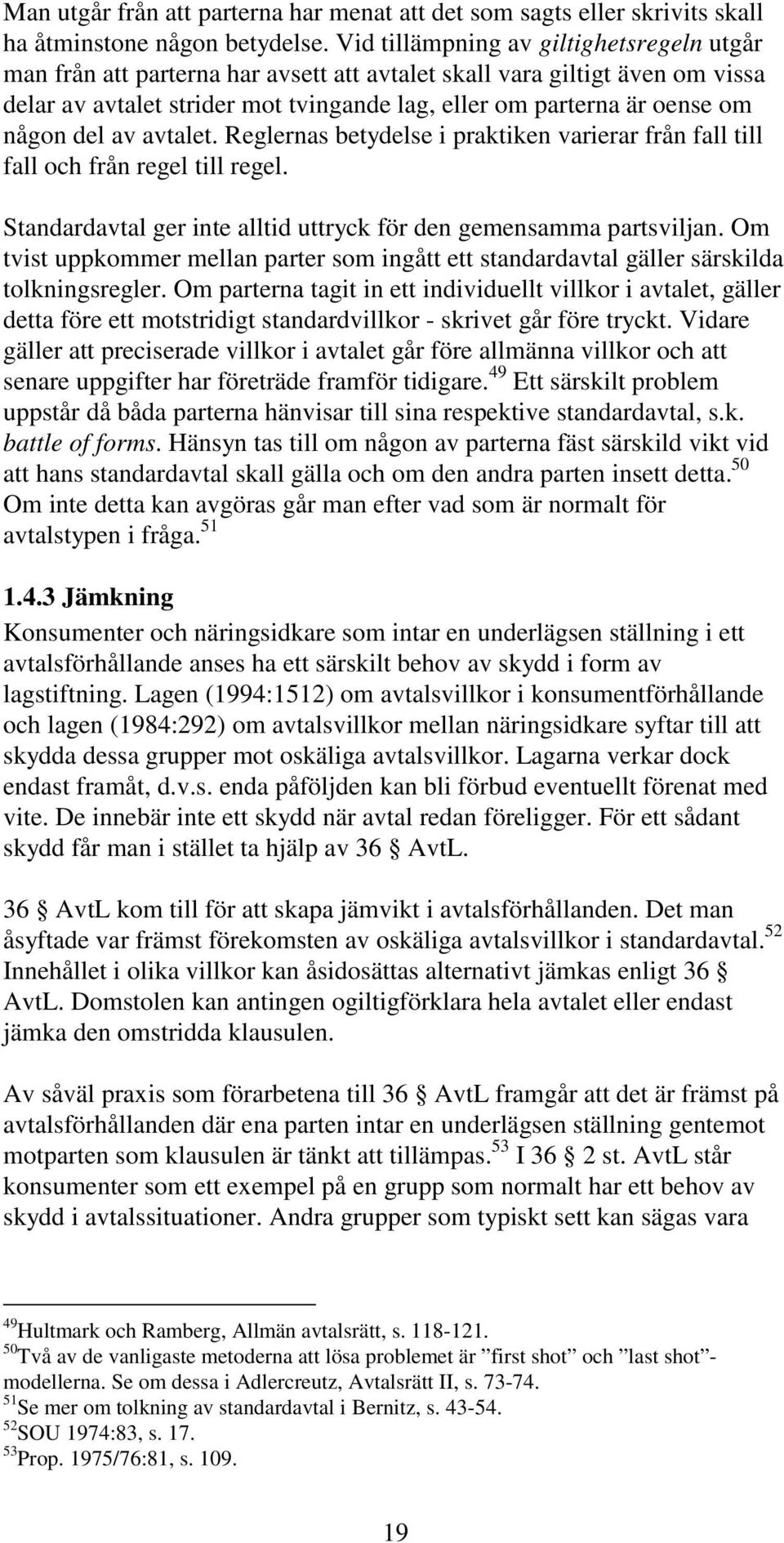 Man utgår från att parterna har menat att det som sagts eller skrivits skall ha åtminstone någon betydelse. Vid tillämpning av giltighetsregeln utgår man från att parterna har avsett att avtalet skall vara giltigt även om vissa delar av avtalet strider mot tvingande lag, eller om parterna är oense om någon del av avtalet. Reglernas betydelse i praktiken varierar från fall till fall och från regel till regel.

Standardavtal ger inte alltid uttryck för den gemensamma partsviljan. Om tvist uppkommer mellan parter som ingått ett standardavtal gäller särskilda tolkningsregler. Om parterna tagit in ett individuellt villkor i avtalet, gäller detta före ett motstridigt standardvillkor - skrivet går före tryckt. Vidare gäller att preciserade villkor i avtalet går före allmänna villkor och att senare uppgifter har företräde framför tidigare.$^{49}$ Ett särskilt problem uppstår då båda parterna hänvisar till sina respektive standardavtal, s.k. battle of forms. Hänsyn tas till om någon av parterna fäst särskild vikt vid att hans standardavtal skall gälla och om den andra parten insett detta.$^{50}$ Om inte detta kan avgöras går man efter vad som är normalt för avtalstypen i fråga.$^{51}$

1.4.3 Jämkning
Konsumenter och näringsidkare som intar en underlägsen ställning i ett avtalsförhållande anses ha ett särskilt behov av skydd i form av lagstiftning. Lagen (1994:1512) om avtalsvillkor i konsumentförhållande och lagen (1984:292) om avtalsvillkor mellan näringsidkare syftar till att skydda dessa grupper mot oskäliga avtalsvillkor. Lagarna verkar dock endast framåt, d.v.s. enda påföljden kan bli förbud eventuellt förenat med vite. De innebär inte ett skydd när avtal redan föreligger. För ett sådant skydd får man i stället ta hjälp av 36 § AvtL.

36 § AvtL kom till för att skapa jämvikt i avtalsförhållanden. Det man åsyftade var främst förekomsten av oskäliga avtalsvillkor i standardavtal.$^{52}$ Innehållet i olika villkor kan åsidosättas alternativt jämkas enligt 36 § AvtL. Domstolen kan antingen ogiltigförklara hela avtalet eller endast jämka den omstridda klausulen.

Av såväl praxis som förarbetena till 36 § AvtL framgår att det är främst på avtalsförhållanden där ena parten intar en underlägsen ställning gentemot motparten som klausulen är tänkt att tillämpas.$^{53}$ I 36 § 2 st. AvtL står konsumenter som ett exempel på en grupp som normalt har ett behov av skydd i avtalssituationer. Andra grupper som typiskt sett kan sägas vara

$^{49}$Hultmark och Ramberg, Allmän avtalsrätt, s. 118-121.
$^{50}$Två av de vanligaste metoderna att lösa problemet är ”first shot” och ”last shot”-modellerna. Se om dessa i Adlercreutz, Avtalsrätt II, s. 73-74.
$^{51}$Se mer om tolkning av standardavtal i Bernitz, s. 43-54.
$^{52}$SOU 1974:83, s. 17.
$^{53}$Prop. 1975/76:81, s. 109.

19